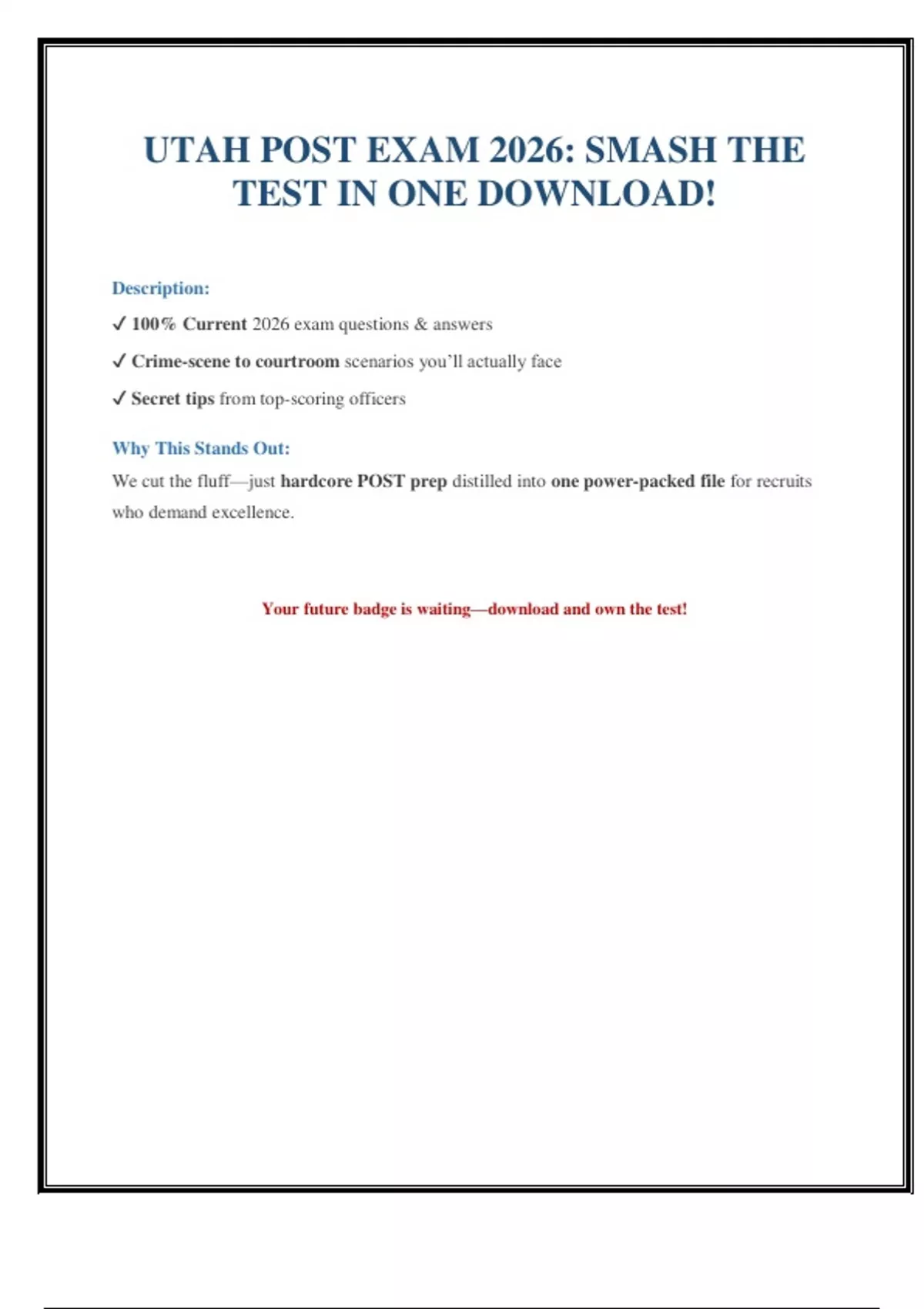 UTAH POST EXAM 2026: SMASH THE TEST IN ONE DOWNLOAD!

Description:

✓ 100% Current 2026 exam questions & answers

✓ Crime-scene to courtroom scenarios you'll actually face

✓ Secret tips from top-scoring officers

Why This Stands Out:

We cut the fluff—just hardcore POST prep distilled into one power-packed file for recruits who demand excellence.

Your future badge is waiting—download and own the test!